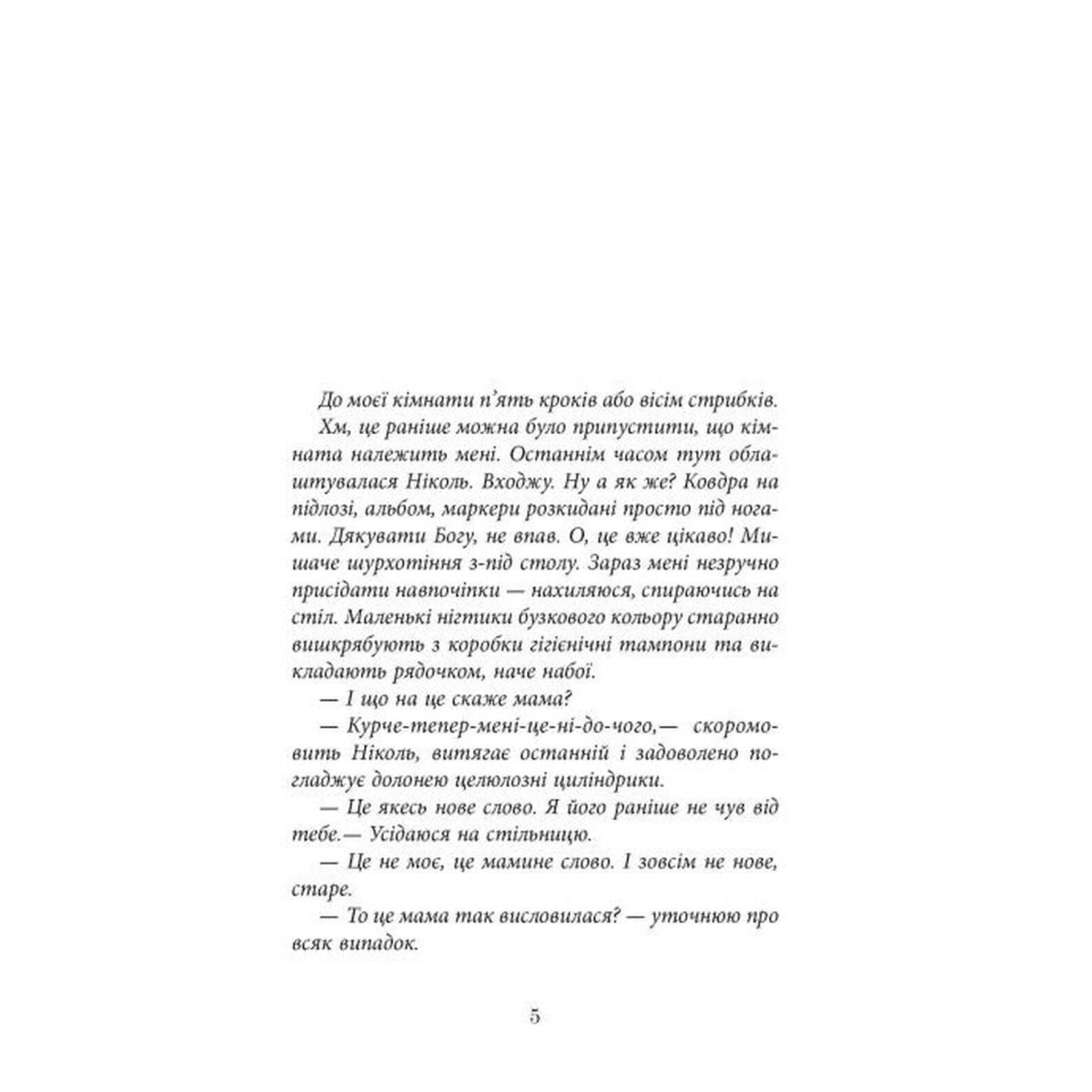 До моєї кімнати п'ять кроків або вісім стрибків. Хм, це раніше можна було припустити, що кімната належить мені. Останнім часом тут облаштувалася Ніколь. Входжу. Ну а як же? Ковдра на підлозі, альбом, маркери розкидані просто під ногами. Дякувати Богу, не впав. О, це вже цікаво! Мишаче шурхотіння з-під столу. Зараз мені незручно присідати навпочіпки — нахиляюся, спираючись на стіл. Маленькі нігтики бузкового кольору старанно вишкрябують з коробки гігієнічні тампони та викладають рядочком, наче набої.

— І що на це скаже мама?

— Курче-тепер-мені-це-ні-до-чого,— скоромовить Ніколь, витягає останній і задоволено погладжує долонею целюлозні циліндрики.

— Це якесь нове слово. Я його раніше не чув від тебе.— Усідаюся на стільницю.

— Це не моє, це мамине слово. І зовсім не нове, старе.

— То це мама так висловилася? — уточнюю про всяк випадок.

5